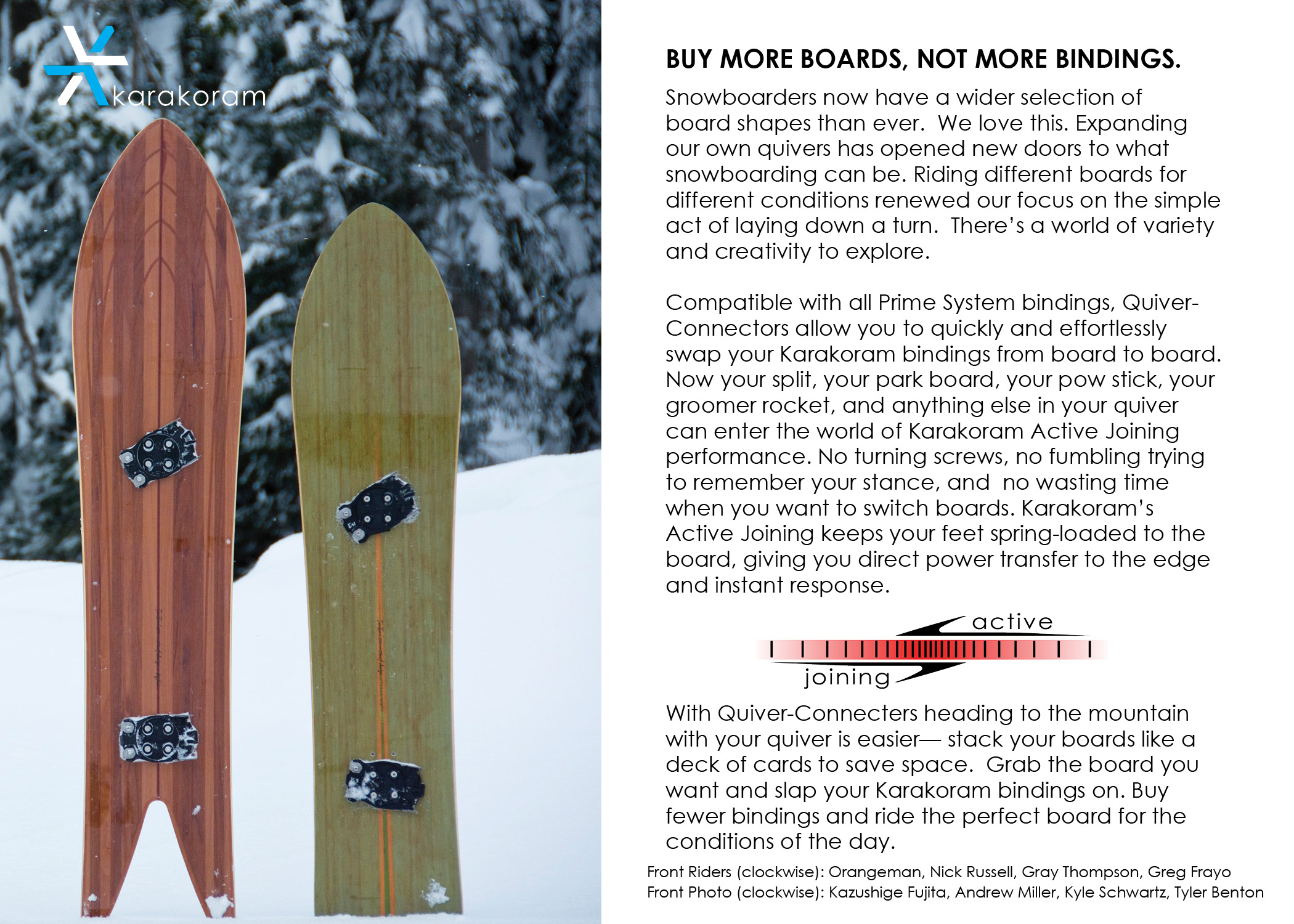 karakoram

BUY MORE BOARDS, NOT MORE BINDINGS.

Snowboarders now have a wider selection of board shapes than ever. We love this. Expanding our own quivers has opened new doors to what snowboarding can be. Riding different boards for different conditions renewed our focus on the simple act of laying down a turn. There's a world of variety and creativity to explore.

Compatible with all Prime System bindings, Quiver-Connectors allow you to quickly and effortlessly swap your Karakoram bindings from board to board. Now your split, your park board, your pow stick, your groomer rocket, and anything else in your quiver can enter the world of Karakoram Active Joining performance. No turning screws, no fumbling trying to remember your stance, and no wasting time when you want to switch boards. Karakoram's Active Joining keeps your feet spring-loaded to the board, giving you direct power transfer to the edge and instant response.

active
joining

With Quiver-Connecters heading to the mountain with your quiver is easier— stack your boards like a deck of cards to save space. Grab the board you want and slap your Karakoram bindings on. Buy fewer bindings and ride the perfect board for the conditions of the day.

Front Riders (clockwise): Orangeman, Nick Russell, Gray Thompson, Greg Frayo
Front Photo (clockwise): Kazushige Fujita, Andrew Miller, Kyle Schwartz, Tyler Benton